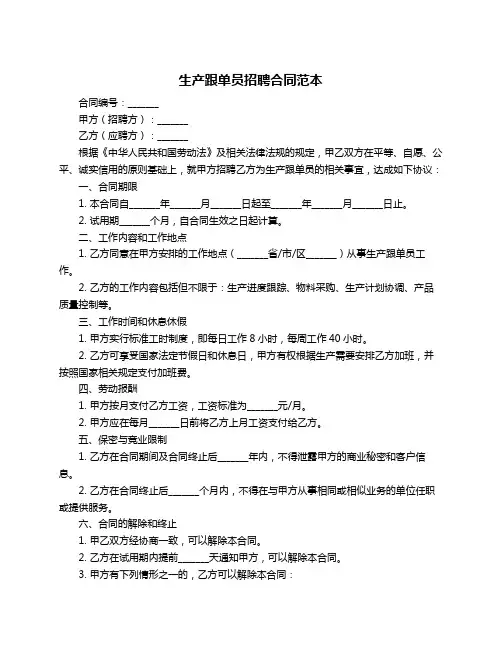 生产跟单员招聘合同范本

合同编号：______

甲方（招聘方）：______

乙方（应聘方）：______

根据《中华人民共和国劳动法》及相关法律法规的规定，甲乙双方在平等、自愿、公平、诚实信用的原则基础上，就甲方招聘乙方为生产跟单员的相关事宜，达成如下协议：

一、合同期限

1. 本合同自______年______月______日起至______年______月______日止。

2. 试用期______个月，自合同生效之日起计算。

二、工作内容和工作地点

1. 乙方同意在甲方安排的工作地点（______省/市/区______）从事生产跟单员工作。

2. 乙方的工作内容包括但不限于：生产进度跟踪、物料采购、生产计划协调、产品质量控制等。

三、工作时间和休息休假

1. 甲方实行标准工时制度，即每日工作 8 小时，每周工作 40 小时。

2. 乙方可享受国家法定节假日和休息日，甲方有权根据生产需要安排乙方加班，并按照国家相关规定支付加班费。

四、劳动报酬

1. 甲方按月支付乙方工资，工资标准为______元/月。

2. 甲方应在每月______日前将乙方上月工资支付给乙方。

五、保密与竞业限制

1. 乙方在合同期间及合同终止后______年内，不得泄露甲方的商业秘密和客户信息。

2. 乙方在合同终止后______个月内，不得在与甲方从事相同或相似业务的单位任职或提供服务。

六、合同的解除和终止

1. 甲乙双方经协商一致，可以解除本合同。

2. 乙方在试用期内提前______天通知甲方，可以解除本合同。

3. 甲方有下列情形之一的，乙方可以解除本合同：